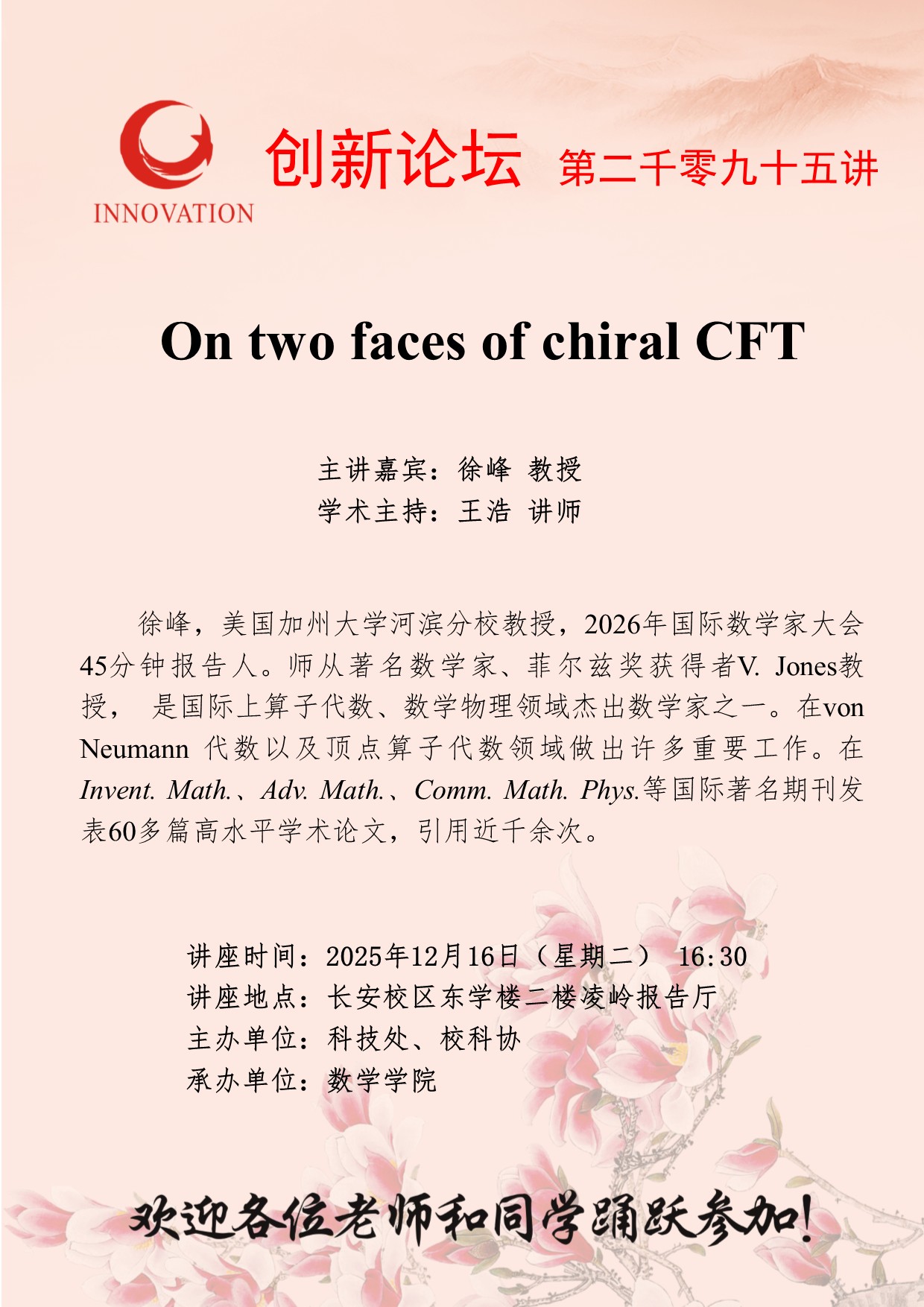 INNOVATION

创新论坛 第二千零九十五讲

On two faces of chiral CFT

主讲嘉宾：徐峰 教授
学术主持：王浩 讲师

徐峰，美国加州大学河滨分校教授，2026年国际数学家大会45分钟报告人。师从著名数学家、菲尔兹奖获得者V. Jones教授，是国际上算子代数、数学物理领域杰出数学家之一。在von Neumann代数以及顶点算子代数领域做出许多重要工作。在Invent. Math.、Adv. Math.、Comm. Math. Phys.等国际著名期刊发表60多篇高水平学术论文，引用近千余次。

讲座时间：2025年12月16日（星期二） 16:30
讲座地点：长安校区东学楼二楼凌岭报告厅
主办单位：科技处、校科协
承办单位：数学学院

欢迎各位老师和同学踊跃参加!